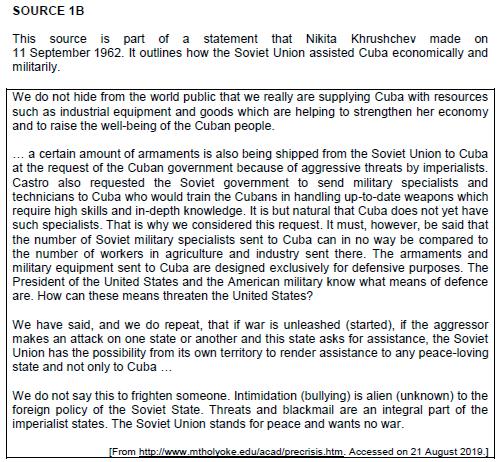 SOURCE 1B

This source is part of a statement that Nikita Khrushchev made on 11 September 1962. It outlines how the Soviet Union assisted Cuba economically and militarily.

We do not hide from the world public that we really are supplying Cuba with resources such as industrial equipment and goods which are helping to strengthen her economy and to raise the well-being of the Cuban people.

… a certain amount of armaments is also being shipped from the Soviet Union to Cuba at the request of the Cuban government because of aggressive threats by imperialists. Castro also requested the Soviet government to send military specialists and technicians to Cuba who would train the Cubans in handling up-to-date weapons which require high skills and in-depth knowledge. It is but natural that Cuba does not yet have such specialists. That is why we considered this request. It must, however, be said that the number of Soviet military specialists sent to Cuba can in no way be compared to the number of workers in agriculture and industry sent there. The armaments and military equipment sent to Cuba are designed exclusively for defensive purposes. The President of the United States and the American military know what means of defence are. How can these means threaten the United States?

We have said, and we do repeat, that if war is unleashed (started), if the aggressor makes an attack on one state or another and this state asks for assistance, the Soviet Union has the possibility from its own territory to render assistance to any peace-loving state and not only to Cuba …

We do not say this to frighten someone. Intimidation (bullying) is alien (unknown) to the foreign policy of the Soviet State. Threats and blackmail are an integral part of the imperialist states. The Soviet Union stands for peace and wants no war.

[From http://www.mtholyoke.edu/acad/precrisis.htm. Accessed on 21 August 2019.]